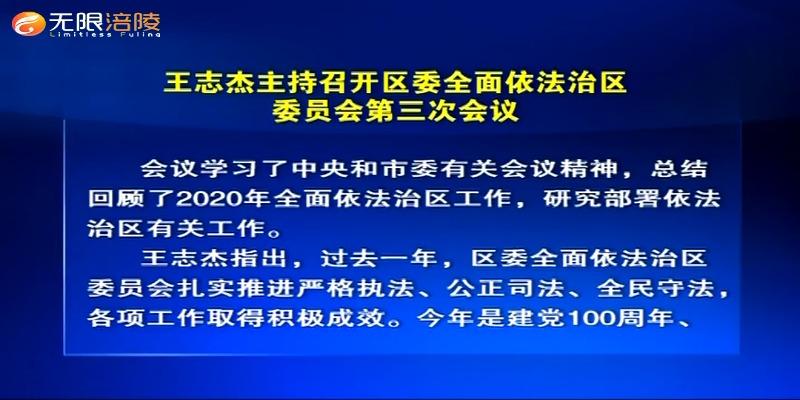 无限涪陵
Limitless Fuling

王志杰主持召开区委全面依法治区委员会第三次会议

会议学习了中央和市委有关会议精神，总结回顾了2020年全面依法治区工作，研究部署依法治区有关工作。

王志杰指出，过去一年，区委全面依法治区委员会扎实推进严格执法、公正司法、全民守法，各项工作取得积极成效。今年是建党100周年、